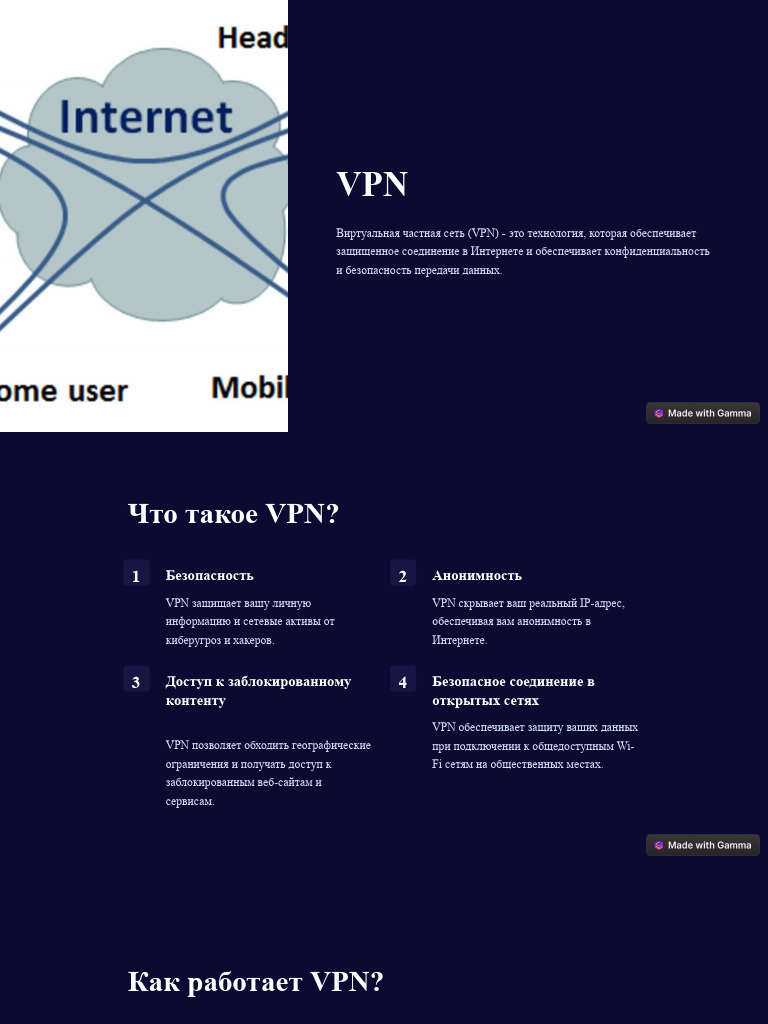 Head

Internet

ome user

Mobil

VPN

Виртуальная частная сеть (VPN) - это технология, которая обеспечивает защищенное соединение в Интернете и обеспечивает конфиденциальность и безопасность передачи данных.

Made with Gamma

Что такое VPN?

1

Безопасность

VPN защищает вашу личную информацию и сетевые активы от киберугроз и хакеров.

2

Анонимность

VPN скрывает ваш реальный IP-адрес, обеспечивая вам анонимность в Интернете.

3

Доступ к заблокированному контенту

VPN позволяет обходить географические ограничения и получать доступ к заблокированным веб-сайтам и сервисам.

4

Безопасное соединение в открытых сетях

VPN обеспечивает защиту ваших данных при подключении к общедоступным Wi-Fi сетям на общественных местах.

Made with Gamma

Как работает VPN?